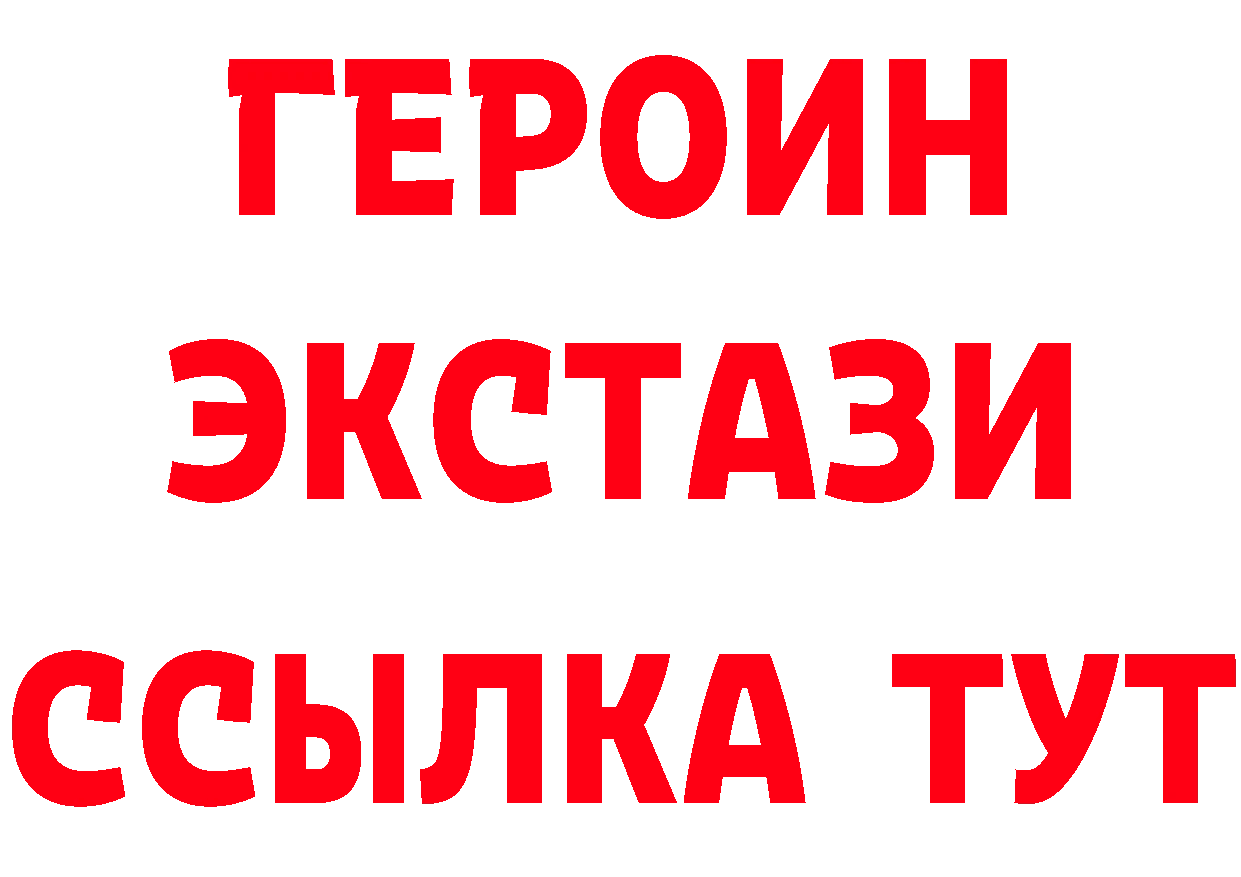 ГЕРОИН
ЭКСТАЗИ
ССЫЛКА ТУТ